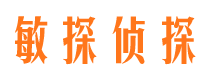 敏探侦探